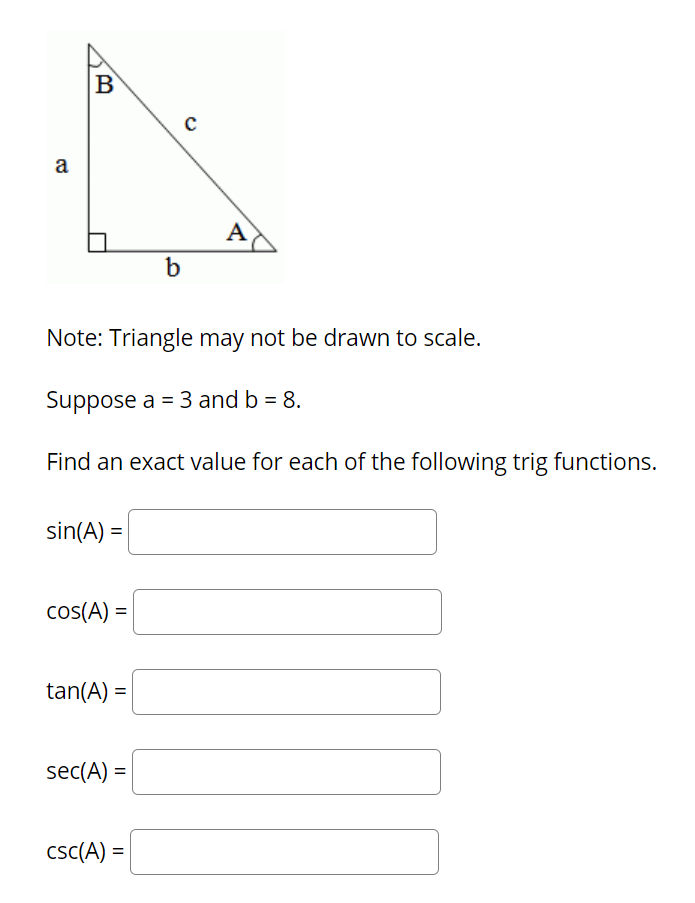 B
c
a
A
b

Note: Triangle may not be drawn to scale.

Suppose a = 3 and b = 8.

Find an exact value for each of the following trig functions.

sin(A) =

cos(A) =

tan(A) =

sec(A) =

csc(A) =